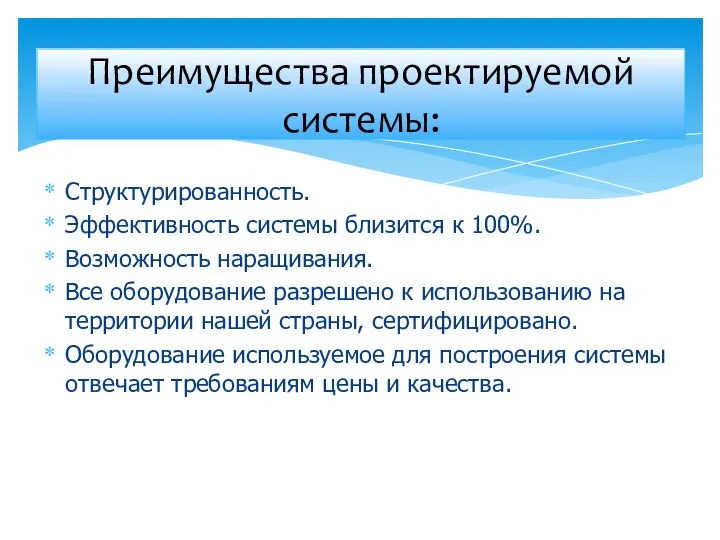 Преимущества проектируемой системы:

* Структурированность.
* Эффективность системы близится к 100%.
* Возможность наращивания.
* Все оборудование разрешено к использованию на территории нашей страны, сертифицировано.
* Оборудование используемое для построения системы отвечает требованиям цены и качества.